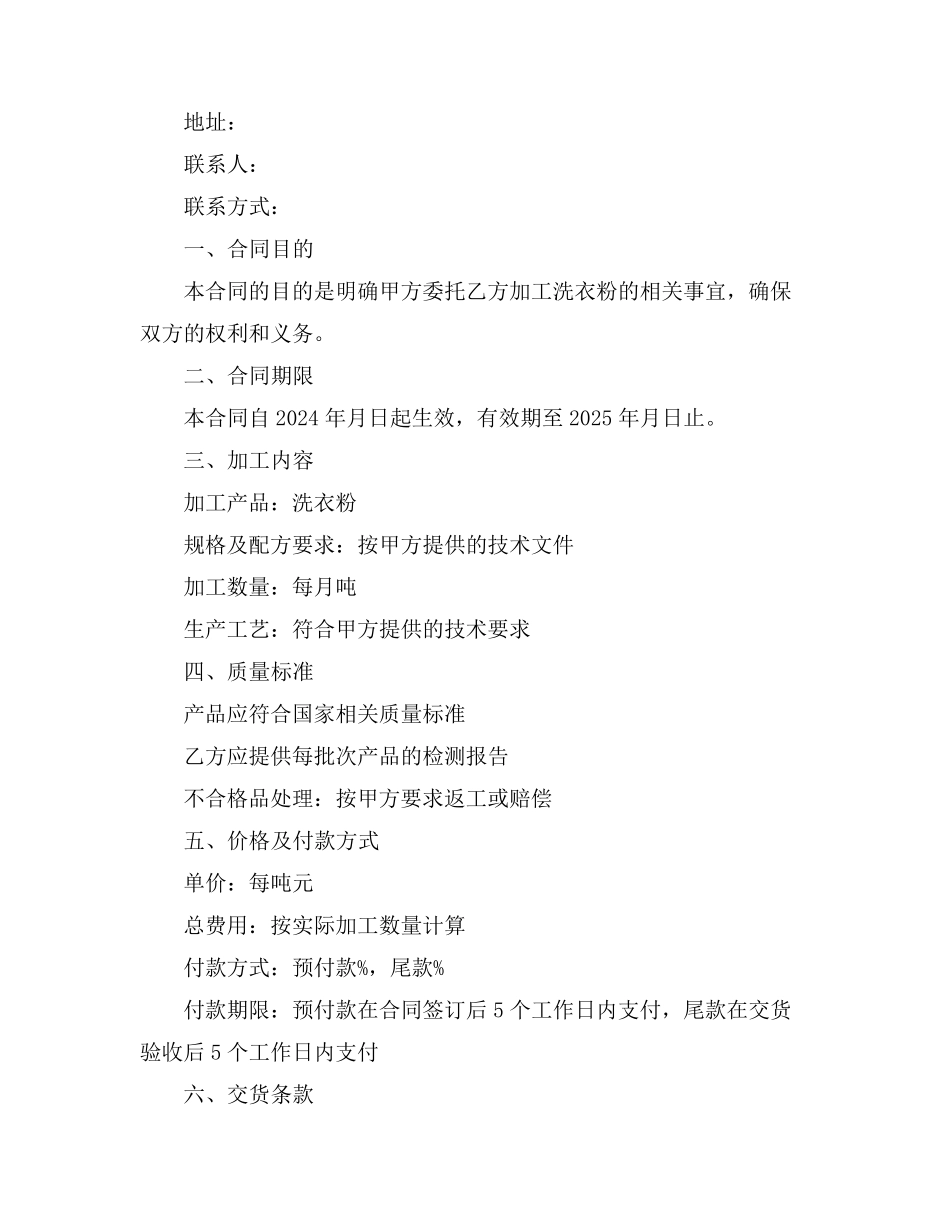 地址：

联系人：

联系方式：

一、合同目的

本合同的目的是明确甲方委托乙方加工洗衣粉的相关事宜，确保双方的权利和义务。

二、合同期限

本合同自 2024 年月日起生效，有效期至 2025 年月日止。

三、加工内容

加工产品：洗衣粉

规格及配方要求：按甲方提供的技术文件

加工数量：每月吨

生产工艺：符合甲方提供的技术要求

四、质量标准

产品应符合国家相关质量标准

乙方应提供每批次产品的检测报告

不合格品处理：按甲方要求返工或赔偿

五、价格及付款方式

单价：每吨元

总费用：按实际加工数量计算

付款方式：预付款%，尾款%

付款期限：预付款在合同签订后 5 个工作日内支付，尾款在交货验收后 5 个工作日内支付

六、交货条款